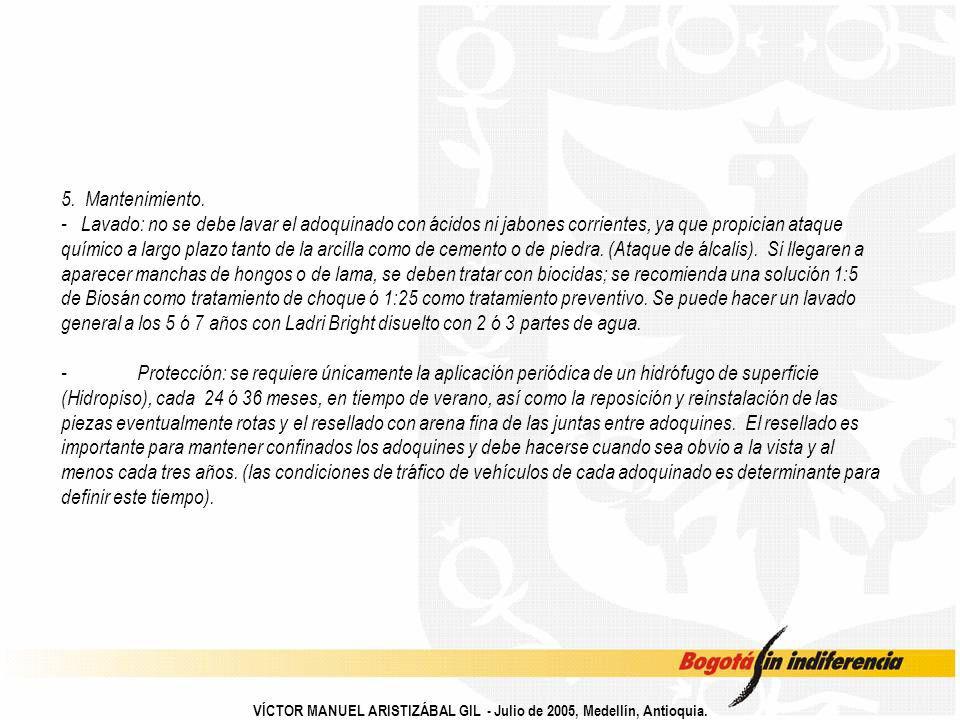 5. Mantenimiento.
- Lavado: no se debe lavar el adoquinado con ácidos ni jabones corrientes, ya que propician ataque químico a largo plazo tanto de la arcilla como de cemento o de piedra. (Ataque de álcalis). Si llegaren a aparecer manchas de hongos o de lama, se deben tratar con biocidas; se recomienda una solución 1:5 de Biosán como tratamiento de choque ó 1:25 como tratamiento preventivo. Se puede hacer un lavado general a los 5 ó 7 años con Ladri Bright disuelto con 2 ó 3 partes de agua.

- Protección: se requiere únicamente la aplicación periódica de un hidrófugo de superficie (Hidropiso), cada 24 ó 36 meses, en tiempo de verano, así como la reposición y reinstalación de las piezas eventualmente rotas y el resellado con arena fina de las juntas entre adoquines. El resellado es importante para mantener confinados los adoquines y debe hacerse cuando sea obvio a la vista y al menos cada tres años. (las condiciones de tráfico de vehículos de cada adoquinado es determinante para definir este tiempo).

Bogotá sin indiferencia

VÍCTOR MANUEL ARISTIZÁBAL GIL - Julio de 2005, Medellín, Antioquia.